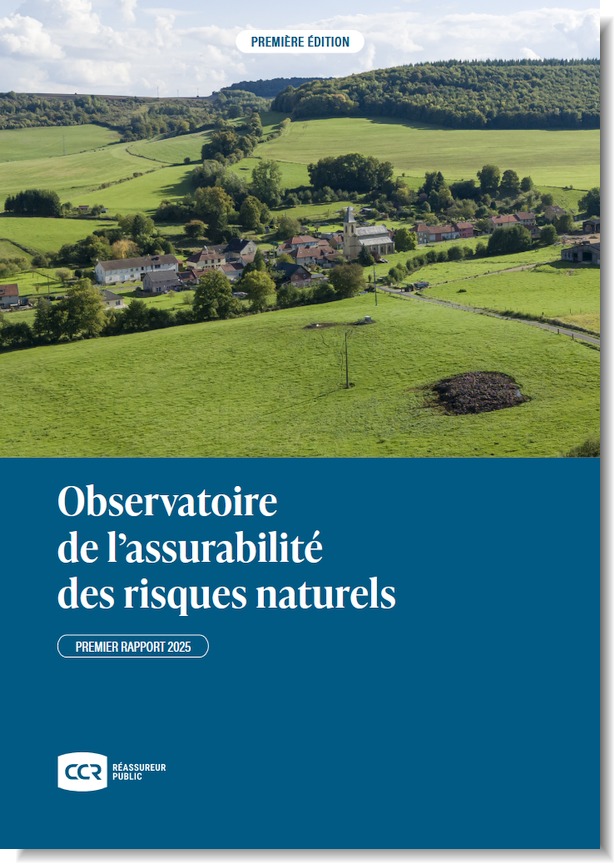 PREMIÈRE ÉDITION

Observatoire
de l'assurabilité
des risques naturels

PREMIER RAPPORT 2025

CCR
RÉASSUREUR
PUBLIC